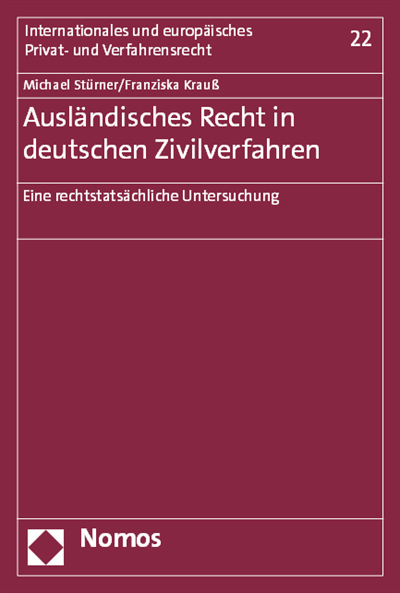 Internationales und europäisches Privat- und Verfahrensrecht

22

Michael Stürner/Franziska Krauß

Ausländisches Recht in deutschen Zivilverfahren

Eine rechtstatsächliche Untersuchung

Nomos